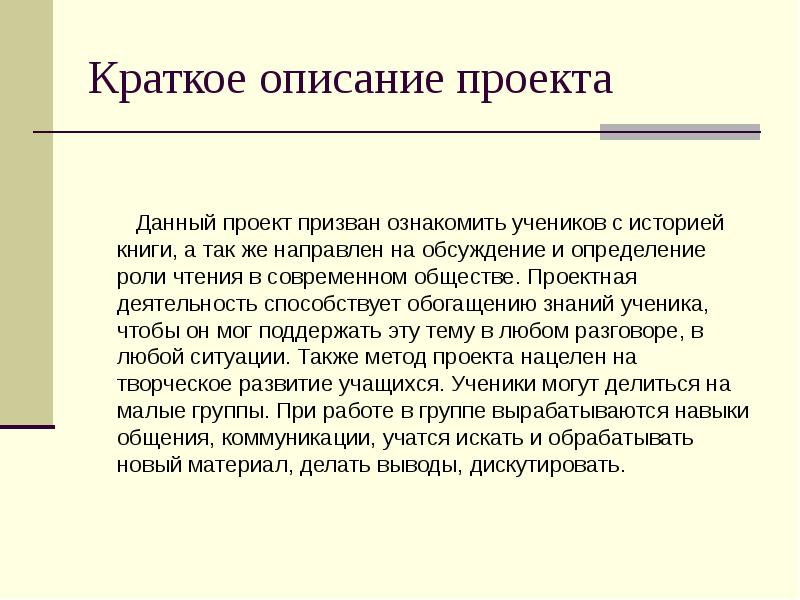 Краткое описание проекта

Данный проект призван ознакомить учеников с историей книги, а так же направлен на обсуждение и определение роли чтения в современном обществе. Проектная деятельность способствует обогащению знаний ученика, чтобы он мог поддержать эту тему в любом разговоре, в любой ситуации. Также метод проекта нацелен на творческое развитие учащихся. Ученики могут делиться на малые группы. При работе в группе вырабатываются навыки общения, коммуникации, учатся искать и обрабатывать новый материал, делать выводы, дискутировать.